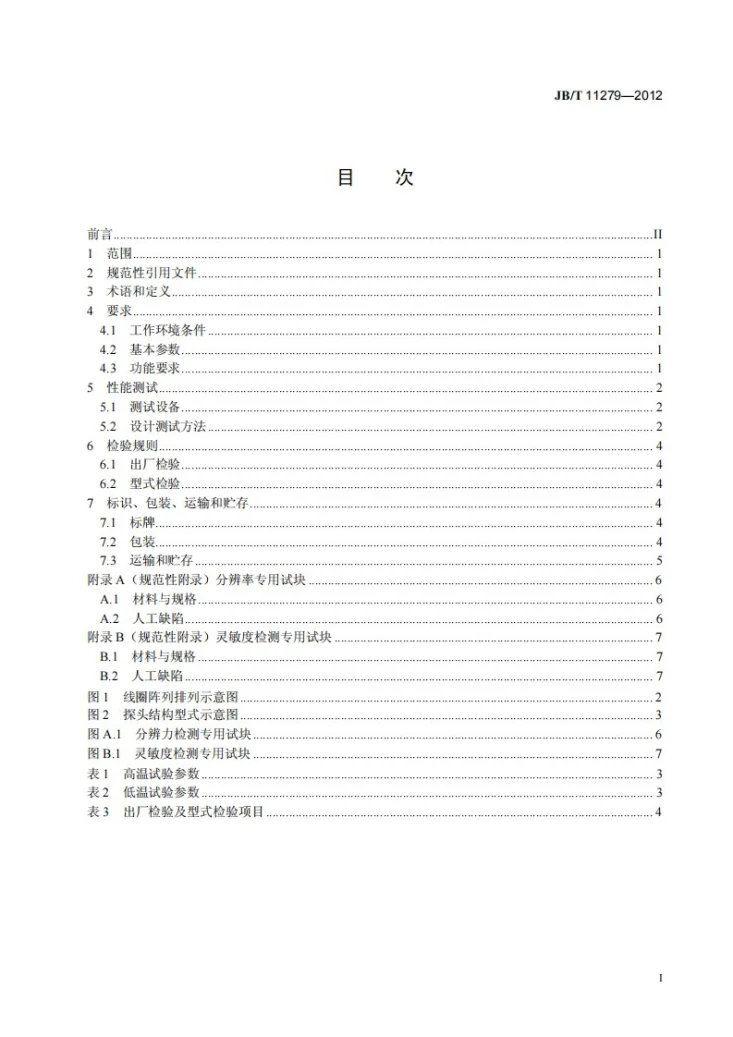 JB/T 11279—2012

目 次

前言 II
1 范围 1
2 规范性引用文件 1
3 术语和定义 1
4 要求 1
4.1 工作环境条件 1
4.2 基本参数 1
4.3 功能要求 1
5 性能测试 2
5.1 测试设备 2
5.2 设计测试方法 2
6 检验规则 4
6.1 出厂检验 4
6.2 型式检验 4
7 标识、包装、运输和贮存 4
7.1 标牌 4
7.2 包装 4
7.3 运输和贮存 5
附录A（规范性附录）分辨率专用试块 6
A.1 材料与规格 6
A.2 人工缺陷 6
附录B（规范性附录）灵敏度检测专用试块 7
B.1 材料与规格 7
B.2 人工缺陷 7
图1 线圈阵列排列示意图 2
图2 探头结构型式示意图 3
图A.1 分辨力检测专用试块 6
图B.1 灵敏度检测专用试块 7
表1 高温试验参数 3
表2 低温试验参数 3
表3 出厂检验及型式检验项目 4

I